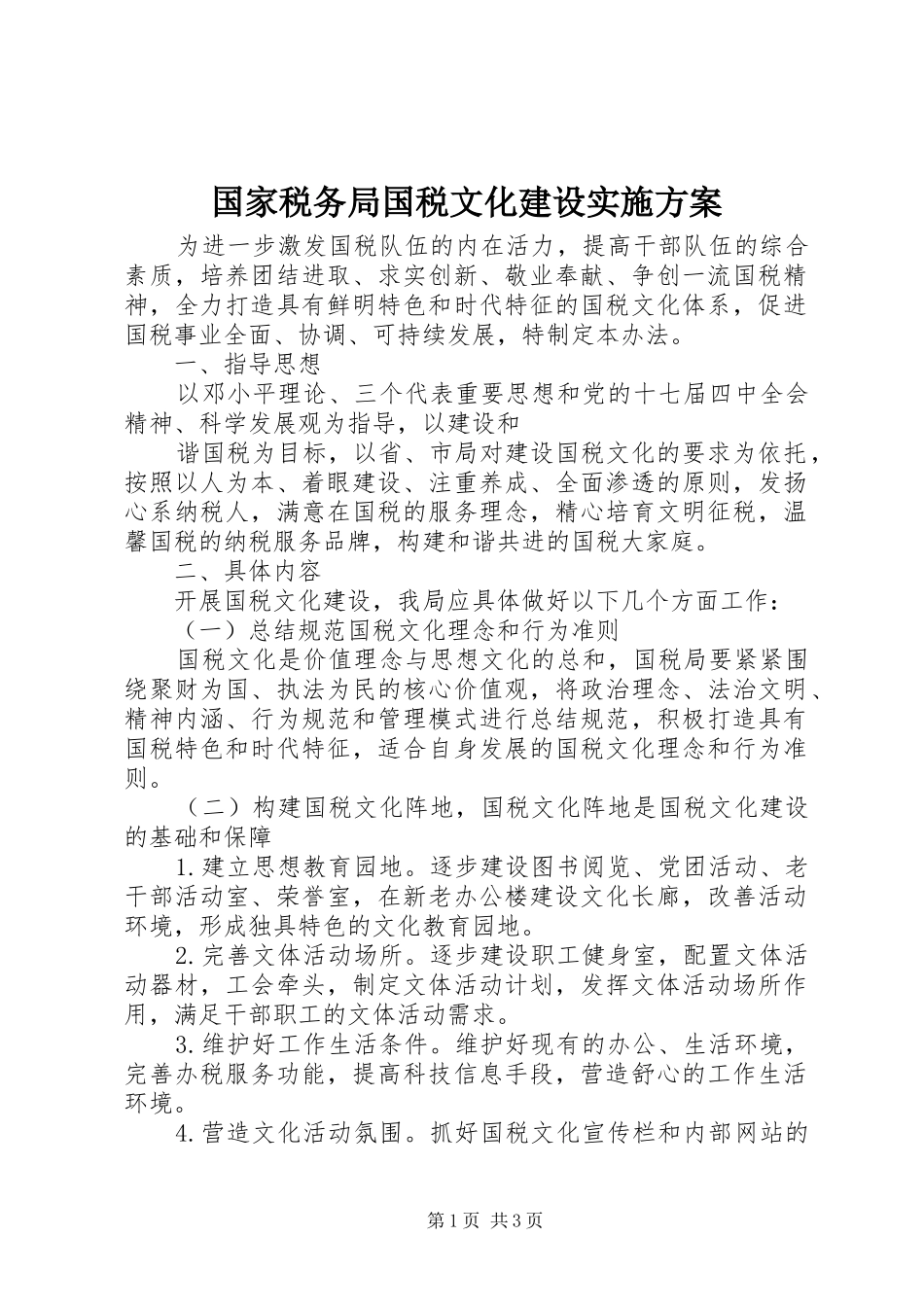 国家税务局国税文化建设实施方案

为进一步激发国税队伍的内在活力，提高干部队伍的综合素质，培养团结进取、求实创新、敬业奉献、争创一流国税精神，全力打造具有鲜明特色和时代特征的国税文化体系，促进国税事业全面、协调、可持续发展，特制定本办法。

一、指导思想

以邓小平理论、三个代表重要思想和党的十七届四中全会精神、科学发展观为指导，以建设和

谐国税为目标，以省、市局对建设国税文化的要求为依托，按照以人为本、着眼建设、注重养成、全面渗透的原则，发扬心系纳税人，满意在国税的服务理念，精心培育文明征税，温馨国税的纳税服务品牌，构建和谐共进的国税大家庭。

二、具体内容

开展国税文化建设，我局应具体做好以下几个方面工作：

（一）总结规范国税文化理念和行为准则

国税文化是价值理念与思想文化的总和，国税局要紧紧围绕聚财为国、执法为民的核心价值观，将政治理念、法治文明、精神内涵、行为规范和管理模式进行总结规范，积极打造具有国税特色和时代特征，适合自身发展的国税文化理念和行为准则。

（二）构建国税文化阵地，国税文化阵地是国税文化建设的基础和保障

1.建立思想教育园地。逐步建设图书阅览、党团活动、老干部活动室、荣誉室，在新老办公楼建设文化长廊，改善活动环境，形成独具特色的文化教育园地。

2.完善文体活动场所。逐步建设职工健身室，配置文体活动器材，工会牵头，制定文体活动计划，发挥文体活动场所作用，满足干部职工的文体活动需求。

3.维护好工作生活条件。维护好现有的办公、生活环境，完善办税服务功能，提高科技信息手段，营造舒心的工作生活环境。

4.营造文化活动氛围。抓好国税文化宣传栏和内部网站的

第1页 共3页